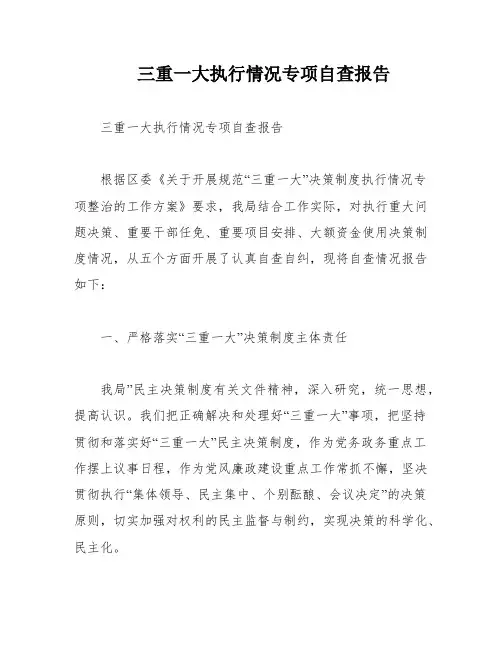 三重一大执行情况专项自查报告

三重一大执行情况专项自查报告

根据区委《关于开展规范“三重一大”决策制度执行情况专项整治的工作方案》要求，我局结合工作实际，对执行重大问题决策、重要干部任免、重要项目安排、大额资金使用决策制度情况，从五个方面开展了认真自查自纠，现将自查情况报告如下：

一、严格落实“三重一大”决策制度主体责任

我局”民主决策制度有关文件精神，深入研究，统一思想，提高认识。我们把正确解决和处理好“三重一大”事项，把坚持贯彻和落实好“三重一大”民主决策制度，作为党务政务重点工作摆上议事日程，作为党风廉政建设重点工作常抓不懈，坚决贯彻执行“集体领导、民主集中、个别酝酿、会议决定”的决策原则，切实加强对权利的民主监督与制约，实现决策的科学化、民主化。